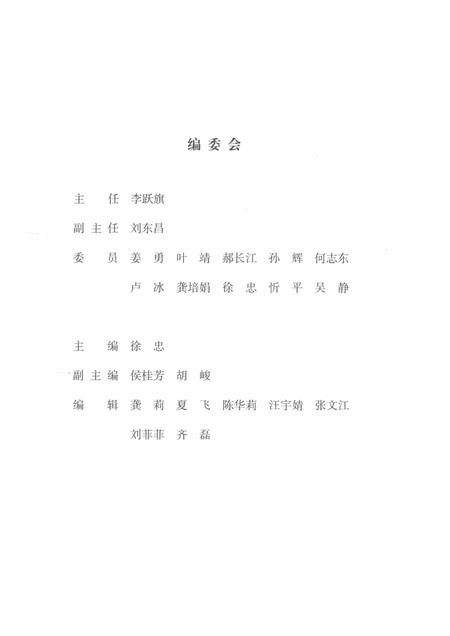 编委会

主　任　李跃旗

副主任　刘东昌

委　员　姜　勇　叶　靖　郝长江　孙　辉　何志东
　　　　卢　冰　龚培娟　徐　忠　忻　平　吴　静

主　编　徐　忠

副主编　侯桂芳　胡　峻

编　辑　龚　莉　夏　飞　陈华莉　汪宇婧　张文江
　　　　刘菲菲　齐　磊